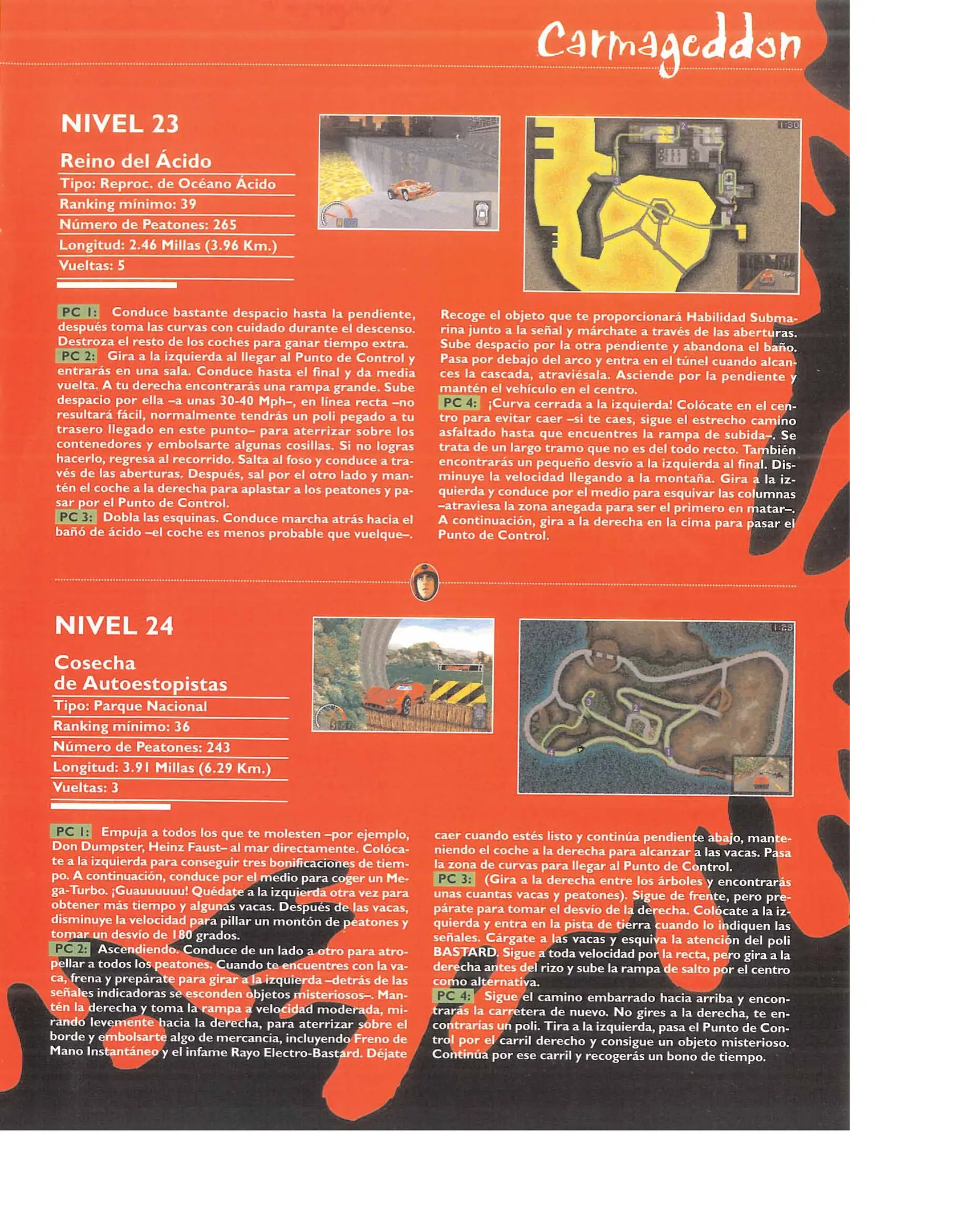 Carmageddon

NIVEL 23

Reino del Ácido

Tipo: Reproc. de Océano Ácido

Ranking mínimo: 39

Número de Peatones: 265

Longitud: 2.46 Millas (3.96 Km.)

Vueltas: 5

1:30

PC 1: Conduce bastante despacio hasta la pendiente, después toma las curvas con cuidado durante el descenso. Destroza el resto de los coches para ganar tiempo extra.
PC 2: Gira a la izquierda al llegar al Punto de Control y entrarás en una sala. Conduce hasta el final y da media vuelta. A tu derecha encontrarás una rampa grande. Sube despacio por ella –a unas 30-40 Mph–, en línea recta –no resultará fácil, normalmente tendrás un poli pegado a tu trasero llegado en este punto– para aterrizar sobre los contenedores y embolsarte algunas cosillas. Si no logras hacerlo, regresa al recorrido. Salta al foso y conduce a través de las aberturas. Después, sal por el otro lado y mantén el coche a la derecha para aplastar a los peatones y pasar por el Punto de Control.
PC 3: Dobla las esquinas. Conduce marcha atrás hacia el bañó de ácido –el coche es menos probable que vuelque–.

Recoge el objeto que te proporcionará Habilidad Submarina junto a la señal y márchate a través de las aberturas. Sube despacio por la otra pendiente y abandona el baño. Pasa por debajo del arco y entra en el túnel cuando alcances la cascada, atraviésala. Asciende por la pendiente y mantén el vehículo en el centro.
PC 4: ¡Curva cerrada a la izquierda! Colócate en el centro para evitar caer –si te caes, sigue el estrecho camino asfaltado hasta que encuentres la rampa de subida–. Se trata de un largo tramo que no es del todo recto. También encontrarás un pequeño desvío a la izquierda al final. Disminuye la velocidad llegando a la montaña. Gira a la izquierda y conduce por el medio para esquivar las columnas –atraviesa la zona anegada para ser el primero en matar–. A continuación, gira a la derecha en la cima para pasar el Punto de Control.

NIVEL 24

Cosecha de Autoestopistas

Tipo: Parque Nacional

Ranking mínimo: 36

Número de Peatones: 243

Longitud: 3.91 Millas (6.29 Km.)

Vueltas: 3

1:29

PC 1: Empuja a todos los que te molesten –por ejemplo, Don Dumpster, Heinz Faust– al mar directamente. Colócate a la izquierda para conseguir tres bonificaciones de tiempo. A continuación, conduce por el medio para coger un Mega-Turbo. ¡Guauuuuuu! Quédate a la izquierda otra vez para obtener más tiempo y algunas vacas. Después de las vacas, disminuye la velocidad para pillar un montón de peatones y tomar un desvío de 180 grados.
PC 2: Ascendiendo. Conduce de un lado a otro para atropellar a todos los peatones. Cuando te encuentres con la vaca, frena y prepárate para girar a la izquierda –detrás de las señales indicadoras se esconden objetos misteriosos–. Mantén la derecha y toma la rampa a velocidad moderada, mirando levemente hacia la derecha, para aterrizar sobre el borde y embolsarte algo de mercancía, incluyendo Freno de Mano Instantáneo y el infame Rayo Electro-Bastard. Déjate caer cuando estés listo y continúa pendiente abajo, manteniendo el coche a la derecha para alcanzar a las vacas. Pasa la zona de curvas para llegar al Punto de Control.
PC 3: (Gira a la derecha entre los árboles y encontrarás unas cuantas vacas y peatones). Sigue de frente, pero prepárate para tomar el desvío de la derecha. Colócate a la izquierda y entra en la pista de tierra cuando lo indiquen las señales. Cárgate a las vacas y esquiva la atención del poli BASTARD. Sigue a toda velocidad por la recta, pero gira a la derecha antes del rizo y sube la rampa de salto por el centro como alternativa.
PC 4: Sigue el camino embarrado hacia arriba y encontrarás la carretera de nuevo. No gires a la derecha, te encontrarías un poli. Tira a la izquierda, pasa el Punto de Control por el carril derecho y consigue un objeto misterioso. Continúa por ese carril y recogerás un bono de tiempo.